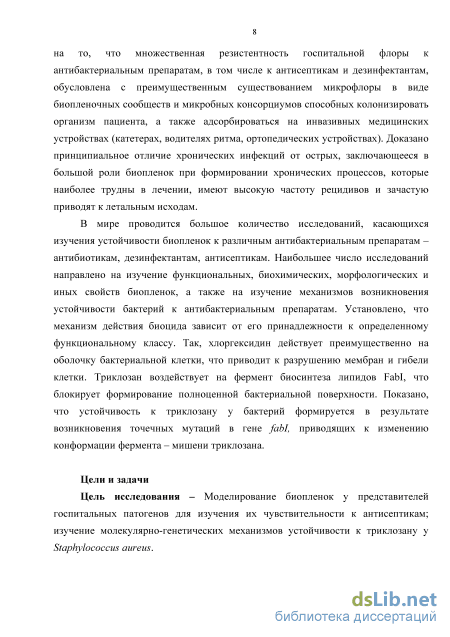 8

на то, что множественная резистентность госпитальной флоры к антибактериальным препаратам, в том числе к антисептикам и дезинфектантам, обусловлена с преимущественным существованием микрофлоры в виде биопленочных сообществ и микробных консорциумов способных колонизировать организм пациента, а также адсорбироваться на инвазивных медицинских устройствах (катетерах, водителях ритма, ортопедических устройствах). Доказано принципиальное отличие хронических инфекций от острых, заключающееся в большой роли биопленок при формировании хронических процессов, которые наиболее трудны в лечении, имеют высокую частоту рецидивов и зачастую приводят к летальным исходам.

В мире проводится большое количество исследований, касающихся изучения устойчивости биопленок к различным антибактериальным препаратам – антибиотикам, дезинфектантам, антисептикам. Наибольшее число исследований направлено на изучение функциональных, биохимических, морфологических и иных свойств биопленок, а также на изучение механизмов возникновения устойчивости бактерий к антибактериальным препаратам. Установлено, что механизм действия биоцида зависит от его принадлежности к определенному функциональному классу. Так, хлоргексидин действует преимущественно на оболочку бактериальной клетки, что приводит к разрушению мембран и гибели клетки. Триклозан воздействует на фермент биосинтеза липидов FabI, что блокирует формирование полноценной бактериальной поверхности. Показано, что устойчивость к триклозану у бактерий формируется в результате возникновения точечных мутаций в гене fabI, приводящих к изменению конформации фермента – мишени триклозана.

Цели и задачи

Цель исследования – Моделирование биопленок у представителей госпитальных патогенов для изучения их чувствительности к антисептикам; изучение молекулярно-генетических механизмов устойчивости к триклозану у Staphylococcus aureus.

dsLib.net
библиотека диссертаций